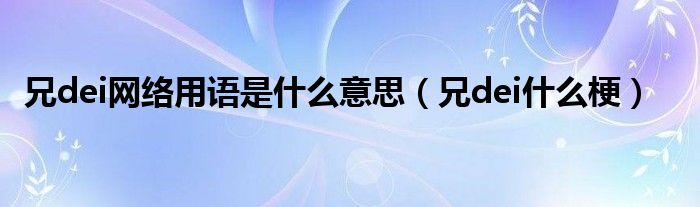 兄dei网络用语是什么意思（兄dei什么梗）